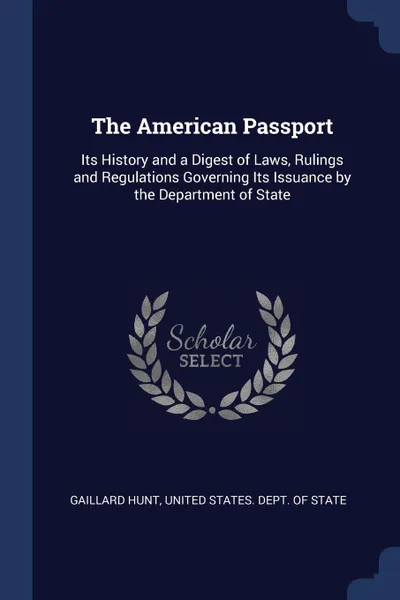 The American Passport

Its History and a Digest of Laws, Rulings and Regulations Governing Its Issuance by the Department of State

Scholar
SELECT

GAILLARD HUNT, UNITED STATES. DEPT. OF STATE